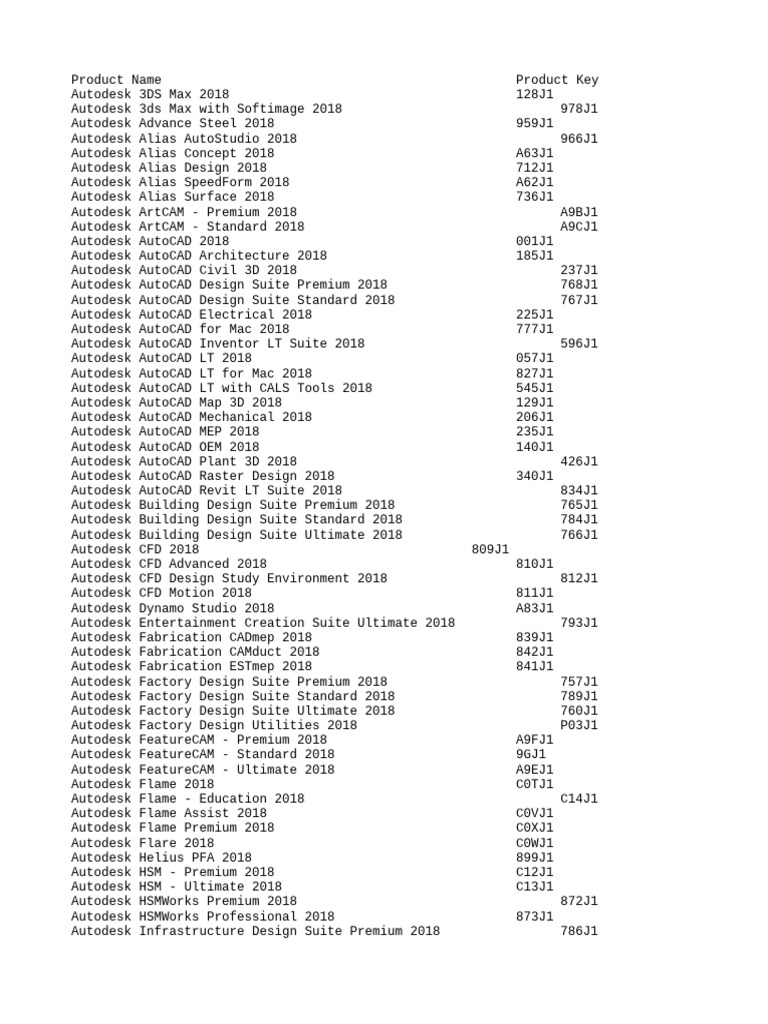 | Product Name | Product Key |
|---|---|
| Autodesk 3DS Max 2018 | 128J1 |
| Autodesk 3ds Max with Softimage 2018 | 978J1 |
| Autodesk Advance Steel 2018 | 959J1 |
| Autodesk Alias AutoStudio 2018 | 966J1 |
| Autodesk Alias Concept 2018 | A63J1 |
| Autodesk Alias Design 2018 | 712J1 |
| Autodesk Alias SpeedForm 2018 | A62J1 |
| Autodesk Alias Surface 2018 | 736J1 |
| Autodesk ArtCAM - Premium 2018 | A9BJ1 |
| Autodesk ArtCAM - Standard 2018 | A9CJ1 |
| Autodesk AutoCAD 2018 | 001J1 |
| Autodesk AutoCAD Architecture 2018 | 185J1 |
| Autodesk AutoCAD Civil 3D 2018 | 237J1 |
| Autodesk AutoCAD Design Suite Premium 2018 | 768J1 |
| Autodesk AutoCAD Design Suite Standard 2018 | 767J1 |
| Autodesk AutoCAD Electrical 2018 | 225J1 |
| Autodesk AutoCAD for Mac 2018 | 777J1 |
| Autodesk AutoCAD Inventor LT Suite 2018 | 596J1 |
| Autodesk AutoCAD LT 2018 | 057J1 |
| Autodesk AutoCAD LT for Mac 2018 | 827J1 |
| Autodesk AutoCAD LT with CALS Tools 2018 | 545J1 |
| Autodesk AutoCAD Map 3D 2018 | 129J1 |
| Autodesk AutoCAD Mechanical 2018 | 206J1 |
| Autodesk AutoCAD MEP 2018 | 235J1 |
| Autodesk AutoCAD OEM 2018 | 140J1 |
| Autodesk AutoCAD Plant 3D 2018 | 426J1 |
| Autodesk AutoCAD Raster Design 2018 | 340J1 |
| Autodesk AutoCAD Revit LT Suite 2018 | 834J1 |
| Autodesk Building Design Suite Premium 2018 | 765J1 |
| Autodesk Building Design Suite Standard 2018 | 784J1 |
| Autodesk Building Design Suite Ultimate 2018 | 766J1 |
| Autodesk CFD 2018 | 809J1 |
| Autodesk CFD Advanced 2018 | 810J1 |
| Autodesk CFD Design Study Environment 2018 | 812J1 |
| Autodesk CFD Motion 2018 | 811J1 |
| Autodesk Dynamo Studio 2018 | A83J1 |
| Autodesk Entertainment Creation Suite Ultimate 2018 | 793J1 |
| Autodesk Fabrication CADmep 2018 | 839J1 |
| Autodesk Fabrication CAMduct 2018 | 842J1 |
| Autodesk Fabrication ESTmep 2018 | 841J1 |
| Autodesk Factory Design Suite Premium 2018 | 757J1 |
| Autodesk Factory Design Suite Standard 2018 | 789J1 |
| Autodesk Factory Design Suite Ultimate 2018 | 760J1 |
| Autodesk Factory Design Utilities 2018 | P03J1 |
| Autodesk FeatureCAM - Premium 2018 | A9FJ1 |
| Autodesk FeatureCAM - Standard 2018 | 9GJ1 |
| Autodesk FeatureCAM - Ultimate 2018 | A9EJ1 |
| Autodesk Flame 2018 | C0TJ1 |
| Autodesk Flame - Education 2018 | C14J1 |
| Autodesk Flame Assist 2018 | C0VJ1 |
| Autodesk Flame Premium 2018 | C0XJ1 |
| Autodesk Flare 2018 | C0WJ1 |
| Autodesk Helius PFA 2018 | 899J1 |
| Autodesk HSM - Premium 2018 | C12J1 |
| Autodesk HSM - Ultimate 2018 | C13J1 |
| Autodesk HSMWorks Premium 2018 | 872J1 |
| Autodesk HSMWorks Professional 2018 | 873J1 |
| Autodesk Infrastructure Design Suite Premium 2018 | 786J1 |